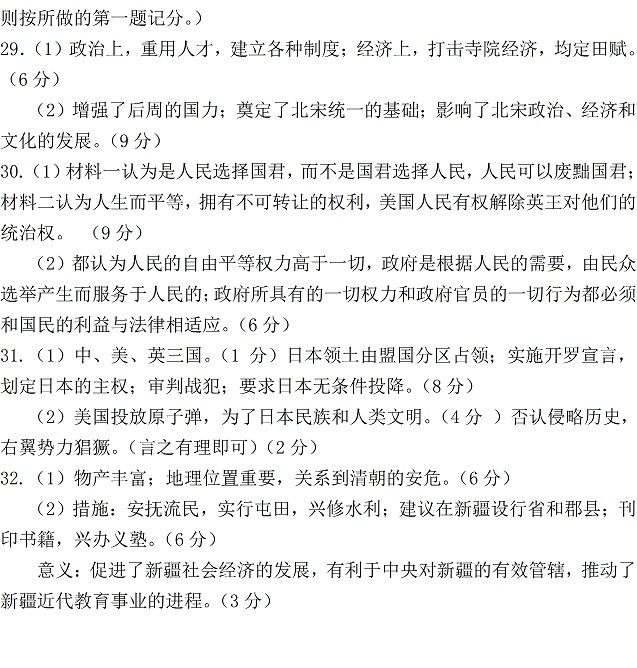 则按所做的第一题记分。）
29.（1）政治上，重用人才，建立各种制度；经济上，打击寺院经济，均定田赋。（6 分）

（2）增强了后周的国力；奠定了北宋统一的基础；影响了北宋政治、经济和文化的发展。（9 分）
30.（1）材料一认为是人民选择国君，而不是国君选择人民，人民可以废黜国君；材料二认为人生而平等，拥有不可转让的权利，美国人民有权解除英王对他们的统治权。（9 分）

（2）都认为人民的自由平等权力高于一切，政府是根据人民的需要，由民众选举产生而服务于人民的；政府所具有的一切权力和政府官员的一切行为都必须和国民的利益与法律相适应。（6 分）
31.（1）中、美、英三国。（1 分）日本领土由盟国分区占领；实施开罗宣言，划定日本的主权；审判战犯；要求日本无条件投降。（8 分）

（2）美国投放原子弹，为了日本民族和人类文明。（4 分 ）否认侵略历史，右翼势力猖獗。（言之有理即可）（2 分）
32.（1）物产丰富；地理位置重要，关系到清朝的安危。（6 分）

（2）措施：安抚流民，实行屯田，兴修水利；建议在新疆设行省和郡县；刊印书籍，兴办义塾。（6 分）

意义：促进了新疆社会经济的发展，有利于中央对新疆的有效管辖，推动了新疆近代教育事业的进程。（3 分）